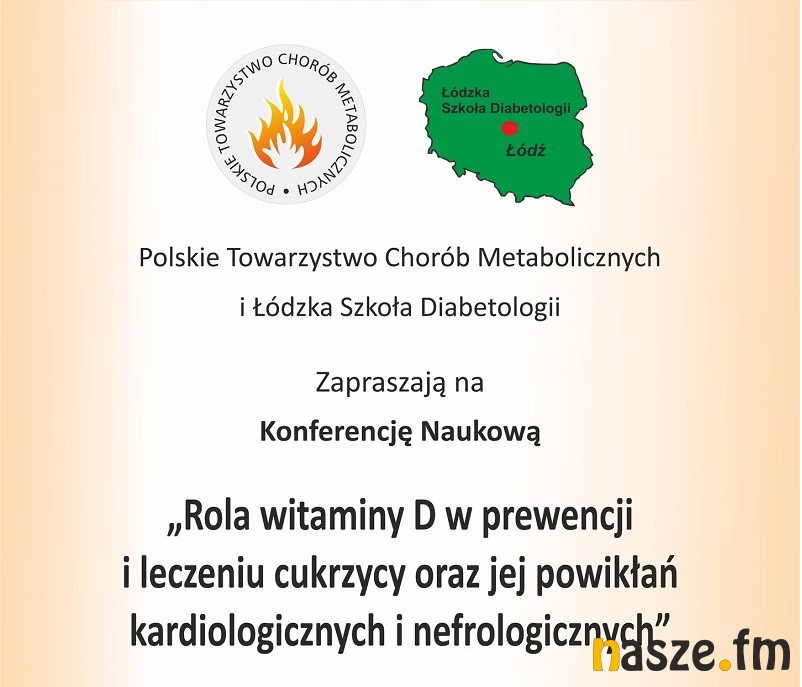 POLSKIE TOWARZYSTWO CHORÓB METABOLICZNYCH •

Łódzka Szkoła Diabetologii

Łódź

Polskie Towarzystwo Chorób Metabolicznych i Łódzka Szkoła Diabetologii

Zapraszają na

Konferencję Naukową

„Rola witaminy D w prewencji i leczeniu cukrzycy oraz jej powikłań kardiologicznych i nefrologicznych”

nasze.fm